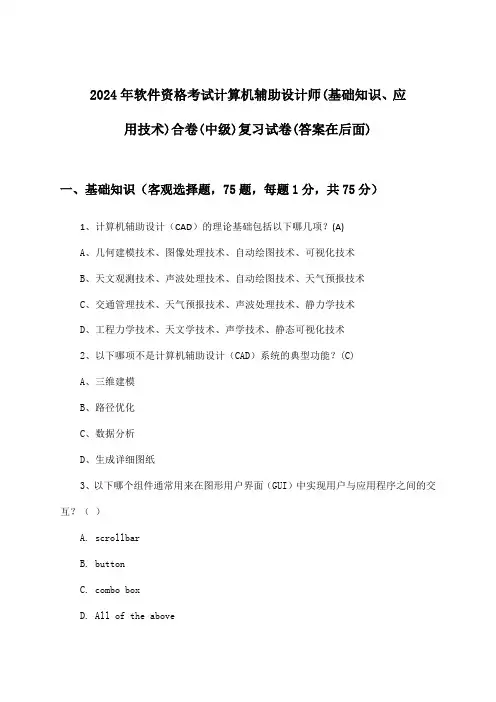 2024年软件资格考试计算机辅助设计师(基础知识、应用技术)合卷(中级)复习试卷(答案在后面)

一、基础知识（客观选择题，75题，每题1分，共75分）

1、计算机辅助设计（CAD）的理论基础包括以下哪几项？(A)

A、几何建模技术、图像处理技术、自动绘图技术、可视化技术

B、天文观测技术、声波处理技术、自动绘图技术、天气预报技术

C、交通管理技术、天气预报技术、声波处理技术、静力学技术

D、工程力学技术、天文学技术、声学技术、静态可视化技术

2、以下哪项不是计算机辅助设计（CAD）系统的典型功能？(C)

A、三维建模

B、路径优化

C、数据分析

D、生成详细图纸

3、以下哪个组件通常用来在图形用户界面（GUI）中实现用户与应用程序之间的交互？（ ）

A. scrollbar

B. button

C. combo box

D. All of the above